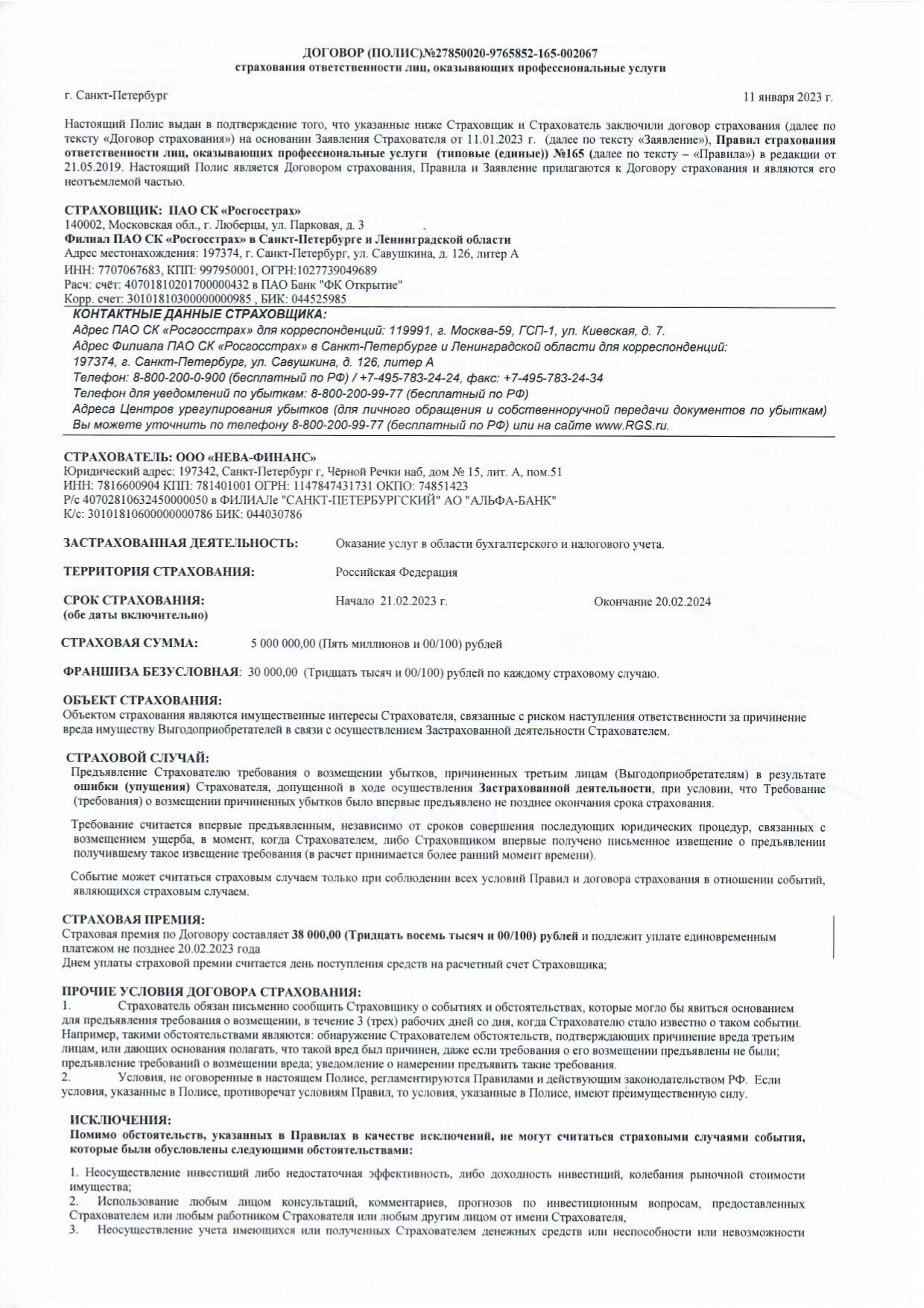 ДОГОВОР (ПОЛИС)№27850020-9765852-165-002067
страхования ответственности лиц, оказывающих профессиональные услуги

г. Санкт-Петербург

11 января 2023 г.

Настоящий Полис выдан в подтверждение того, что указанные ниже Страховщик и Страхователь заключили договор страхования (далее по тексту «Договор страхования») на основании Заявления Страхователя от 11.01.2023 г. (далее по тексту «Заявление»), Правил страхования ответственности лиц, оказывающих профессиональные услуги (типовые (единые)) №165 (далее по тексту – «Правила») в редакции от 21.05.2019. Настоящий Полис является Договором страхования, Правила и Заявление прилагаются к Договору страхования и являются его неотъемлемой частью.

СТРАХОВЩИК: ПАО СК «Росгосстрах»
140002, Московская обл., г. Люберцы, ул. Парковая, д. 3
Филиал ПАО СК «Росгосстрах» в Санкт-Петербурге и Ленинградской области
Адрес местонахождения: 197374, г. Санкт-Петербург, ул. Савушкина, д. 126, литер А
ИНН: 7707067683, КПП: 997950001, ОГРН:1027739049689
Расч: счёт: 40701810201700000432 в ПАО Банк "ФК Открытие"
Корр. счет: 30101810300000000985 , БИК: 044525985

КОНТАКТНЫЕ ДАННЫЕ СТРАХОВЩИКА:
Адрес ПАО СК «Росгосстрах» для корреспонденций: 119991, г. Москва-59, ГСП-1, ул. Киевская, д. 7.
Адрес Филиала ПАО СК «Росгосстрах» в Санкт-Петербурге и Ленинградской области для корреспонденций: 197374, г. Санкт-Петербург, ул. Савушкина, д. 126, литер А
Телефон: 8-800-200-0-900 (бесплатный по РФ) / +7-495-783-24-24, факс: +7-495-783-24-34
Телефон для уведомлений по убыткам: 8-800-200-99-77 (бесплатный по РФ)
Адреса Центров урегулирования убытков (для личного обращения и собственноручной передачи документов по убыткам) Вы можете уточнить по телефону 8-800-200-99-77 (бесплатный по РФ) или на сайте www.RGS.ru.

СТРАХОВАТЕЛЬ: ООО «НЕВА-ФИНАНС»
Юридический адрес: 197342, Санкт-Петербург г, Чёрной Речки наб, дом № 15, лит. А, пом.51
ИНН: 7816600904 КПП: 781401001 ОГРН: 1147847431731 ОКПО: 74851423
Р/с 40702810632450000050 в ФИЛИАЛе "САНКТ-ПЕТЕРБУРГСКИЙ" АО "АЛЬФА-БАНК"
К/с: 30101810600000000786 БИК: 044030786

ЗАСТРАХОВАННАЯ ДЕЯТЕЛЬНОСТЬ: Оказание услуг в области бухгалтерского и налогового учета.

ТЕРРИТОРИЯ СТРАХОВАНИЯ: Российская Федерация

СРОК СТРАХОВАНИЯ: (обе даты включительно) Начало 21.02.2023 г. Окончание 20.02.2024

СТРАХОВАЯ СУММА: 5 000 000,00 (Пять миллионов и 00/100) рублей

ФРАНШИЗА БЕЗУСЛОВНАЯ: 30 000,00 (Тридцать тысяч и 00/100) рублей по каждому страховому случаю.

ОБЪЕКТ СТРАХОВАНИЯ:
Объектом страхования являются имущественные интересы Страхователя, связанные с риском наступления ответственности за причинение вреда имуществу Выгодоприобретателей в связи с осуществлением Застрахованной деятельности Страхователем.

СТРАХОВОЙ СЛУЧАЙ:
Предъявление Страхователю требования о возмещении убытков, причиненных третьим лицам (Выгодоприобретателям) в результате ошибки (упущения) Страхователя, допущенной в ходе осуществления Застрахованной деятельности, при условии, что Требование (требования) о возмещении причиненных убытков было впервые предъявлено не позднее окончания срока страхования.

Требование считается впервые предъявленным, независимо от сроков совершения последующих юридических процедур, связанных с возмещением ущерба, в момент, когда Страхователем, либо Страховщиком впервые получено письменное извещение о предъявлении получившему такое извещение требования (в расчет принимается более ранний момент времени).

Событие может считаться страховым случаем только при соблюдении всех условий Правил и договора страхования в отношении событий, являющихся страховым случаем.

СТРАХОВАЯ ПРЕМИЯ:
Страховая премия по Договору составляет 38 000,00 (Тридцать восемь тысяч и 00/100) рублей и подлежит уплате единовременным платежом не позднее 20.02.2023 года
Днем уплаты страховой премии считается день поступления средств на расчетный счет Страховщика;

ПРОЧИЕ УСЛОВИЯ ДОГОВОРА СТРАХОВАНИЯ:
1. Страхователь обязан письменно сообщить Страховщику о событиях и обстоятельствах, которые могло бы явиться основанием для предъявления требования о возмещении, в течение 3 (трех) рабочих дней со дня, когда Страхователю стало известно о таком событии. Например, такими обстоятельствами являются: обнаружение Страхователем обстоятельств, подтверждающих причинение вреда третьим лицам, или дающих основания полагать, что такой вред был причинен, даже если требования о его возмещении предъявлены не были; предъявление требований о возмещении вреда; уведомление о намерении предъявить такие требования.
2. Условия, не оговоренные в настоящем Полисе, регламентируются Правилами и действующим законодательством РФ. Если условия, указанные в Полисе, противоречат условиям Правил, то условия, указанные в Полисе, имеют преимущественную силу.

ИСКЛЮЧЕНИЯ:
Помимо обстоятельств, указанных в Правилах в качестве исключений, не могут считаться страховыми случаями события, которые были обусловлены следующими обстоятельствами:

1. Неосуществление инвестиций либо недостаточная эффективность, либо доходность инвестиций, колебания рыночной стоимости имущества;
2. Использование любым лицом консультаций, комментариев, прогнозов по инвестиционным вопросам, предоставленных Страхователем или любым работником Страхователя или любым другим лицом от имени Страхователя,
3. Неосуществление учета имеющихся или полученных Страхователем денежных средств или неспособности или невозможности